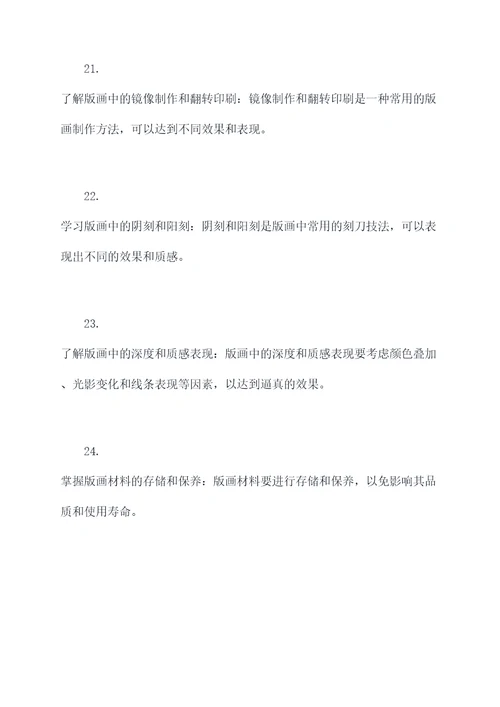 21.

了解版画中的镜像制作和翻转印刷：镜像制作和翻转印刷是一种常用的版画制作方法，可以达到不同效果和表现。

22.

学习版画中的阴刻和阳刻：阴刻和阳刻是版画中常用的刻刀技法，可以表现出不同的效果和质感。

23.

了解版画中的深度和质感表现：版画中的深度和质感表现要考虑颜色叠加、光影变化和线条表现等因素，以达到逼真的效果。

24.

掌握版画材料的存储和保养：版画材料要进行存储和保养，以免影响其品质和使用寿命。